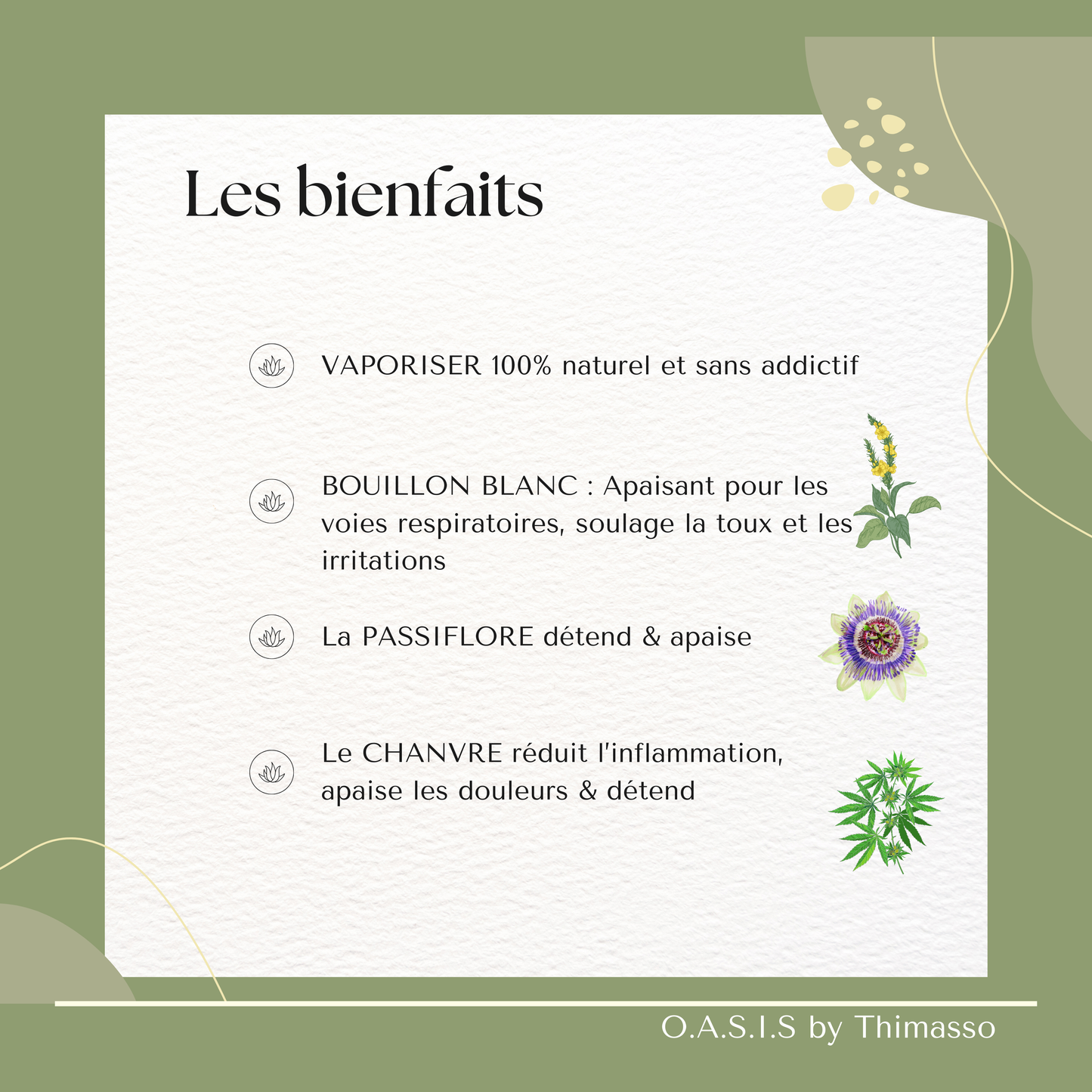 Les bienfaits

VAPORISER 100% naturel et sans addictif

BOUILLON BLANC : Apaisant pour les voies respiratoires, soulage la toux et les irritations

La PASSIFLORE détend & apaise

Le CHANVRE réduit l'inflammation, apaise les douleurs & détend

O.A.S.I.S by Thimasso